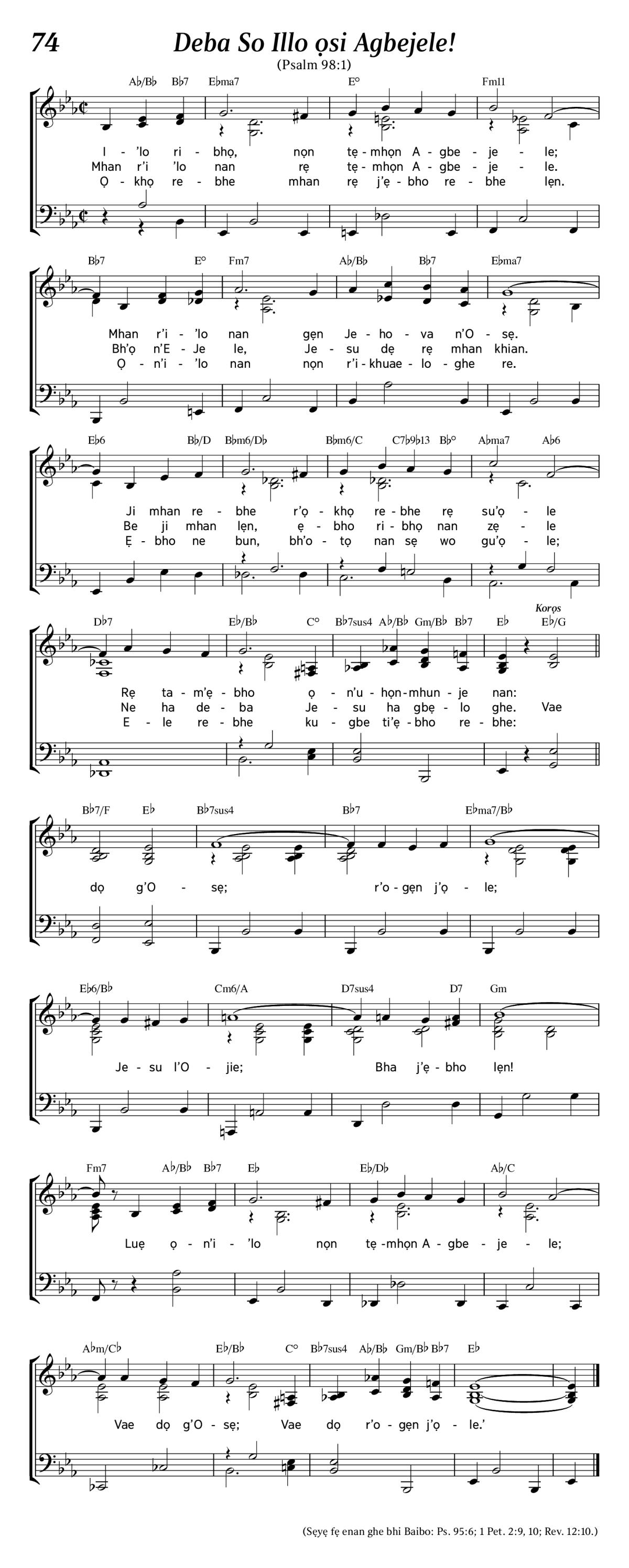 74

Deba So Illo ọsi Agbejele!

(Psalm 98:1)

A♭/B♭ B♭7 E♭ma7 E° Fm11

I - 'lo ri - bhọ, nọn tẹ - mhọn A - gbe - je - le;
Mhan r'i 'lo nan rẹ tẹ - mhọn A - gbe - je - le.
Ọ - khọ re - bhe mhan rẹ j'ẹ - bho re - bhe lẹn.

B♭7 E° Fm7 A♭/B♭ B♭7 E♭ma7

Mhan r'i - 'lo nan gẹn Je - ho - va n'O - sẹ.
Bh'ọ n'E - Je le, Je - su dẹ rẹ mhan khian.
Ọ - n'i - 'lo nan nọn r'i - khuae - lo - ghe re.

E♭6 B♭/D B♭m6/D♭ B♭m6/C C7♭9♭13 B♭° A♭ma7 A♭6

Ji mhan re - bhe r'ọ - khọ re - bhe rẹ su'ọ - le
Be ji mhan lẹn, ẹ - bho ri - bhọ nan zẹ - le
Ẹ - bho ne bun, bh'o - tọ nan sẹ wo gu'ọ - le;

D♭7 E♭/B♭ C° B♭7sus4 A♭/B♭ Gm/B♭ B♭7 E♭ E♭/G

Korọs

Rẹ ta - m'ẹ - bho ọ - n'u - họn - mhun - je nan:
Ne ha de - ba Je - su ha gbẹ - lo ghe. Vae
E - le re - bhe ku - gbe ti'ẹ - bho re - bhe:

B♭7/F E♭ B♭7sus4 B♭7 E♭ma7/B♭

dọ g'O - sẹ; r'o - gẹn j'ọ - le;

E♭6/B♭ Cm6/A D7sus4 D7 Gm

Je - su l'O - jie; Bha j'ẹ - bho lẹn!

Fm7 A♭/B♭ B♭7 E♭ E♭/D♭ A♭/C

Luẹ ọ - n'i - 'lo nọn tẹ - mhọn A - gbe - je - le;

A♭m/C♭ E♭/B♭ C° B♭7sus4 A♭/B♭ Gm/B♭ B♭7 E♭

Vae dọ g'O - sẹ; Vae dọ r'o - gẹn j'ọ - le.'

(Sẹyẹ fẹ enan ghe bhi Baibo: Ps. 95:6; 1 Pet. 2:9, 10; Rev. 12:10.)